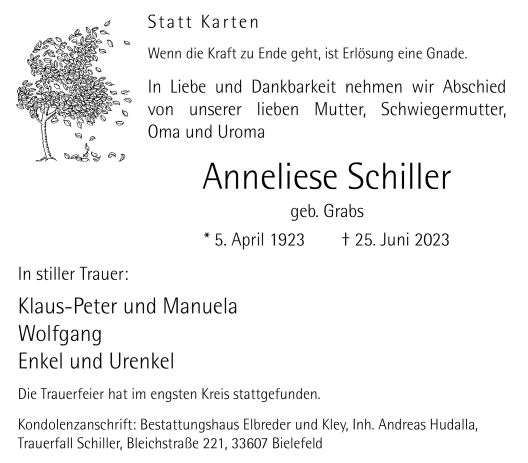 Statt Karten

Wenn die Kraft zu Ende geht, ist Erlösung eine Gnade.

In Liebe und Dankbarkeit nehmen wir Abschied von unserer lieben Mutter, Schwiegermutter, Oma und Uroma

Anneliese Schiller

geb. Grabs

* 5. April 1923 † 25. Juni 2023

In stiller Trauer:

Klaus-Peter und Manuela
Wolfgang
Enkel und Urenkel

Die Trauerfeier hat im engsten Kreis stattgefunden.

Kondolenzanschrift: Bestattungshaus Elbreder und Kley, Inh. Andreas Hudalla, Trauerfall Schiller, Bleichstraße 221, 33607 Bielefeld